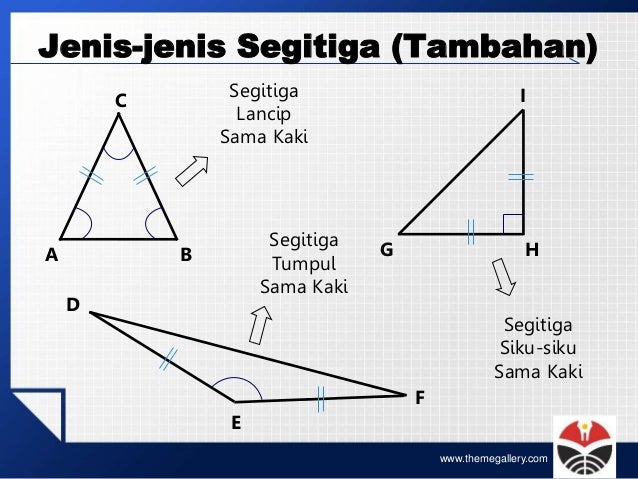 Jenis-jenis Segitiga (Tambahan)

C

A

B

Segitiga
Lancip
Sama Kaki

I

G

H

Segitiga
Tumpul
Sama Kaki

D

E

F

Segitiga
Siku-siku
Sama Kaki

www.themegallery.com